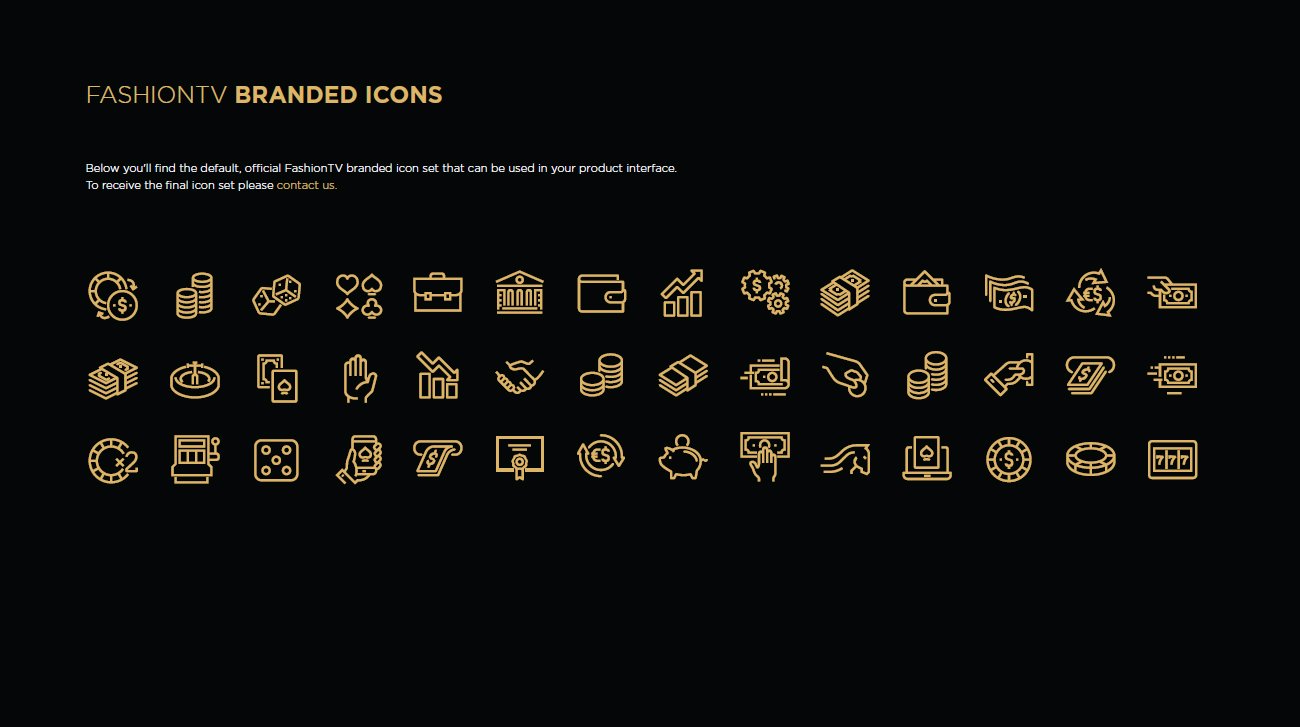 FASHIONTV BRANDED ICONS

Below you'll find the default, official FashionTV branded icon set that can be used in your product interface.
To receive the final icon set please contact us.